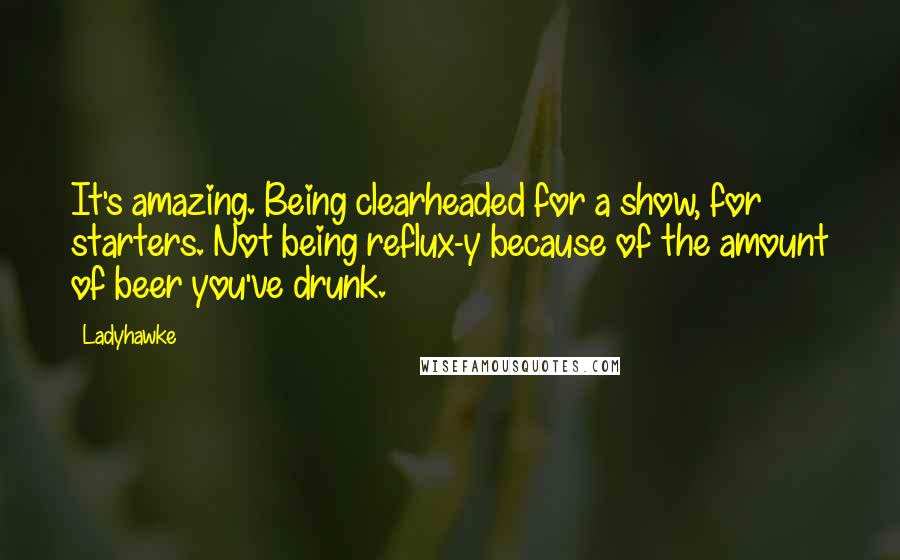 It's amazing. Being clearheaded for a show, for starters. Not being reflux-y because of the amount of beer you've drunk.

Ladyhawke

WISEFAMOUSQUOTES.COM